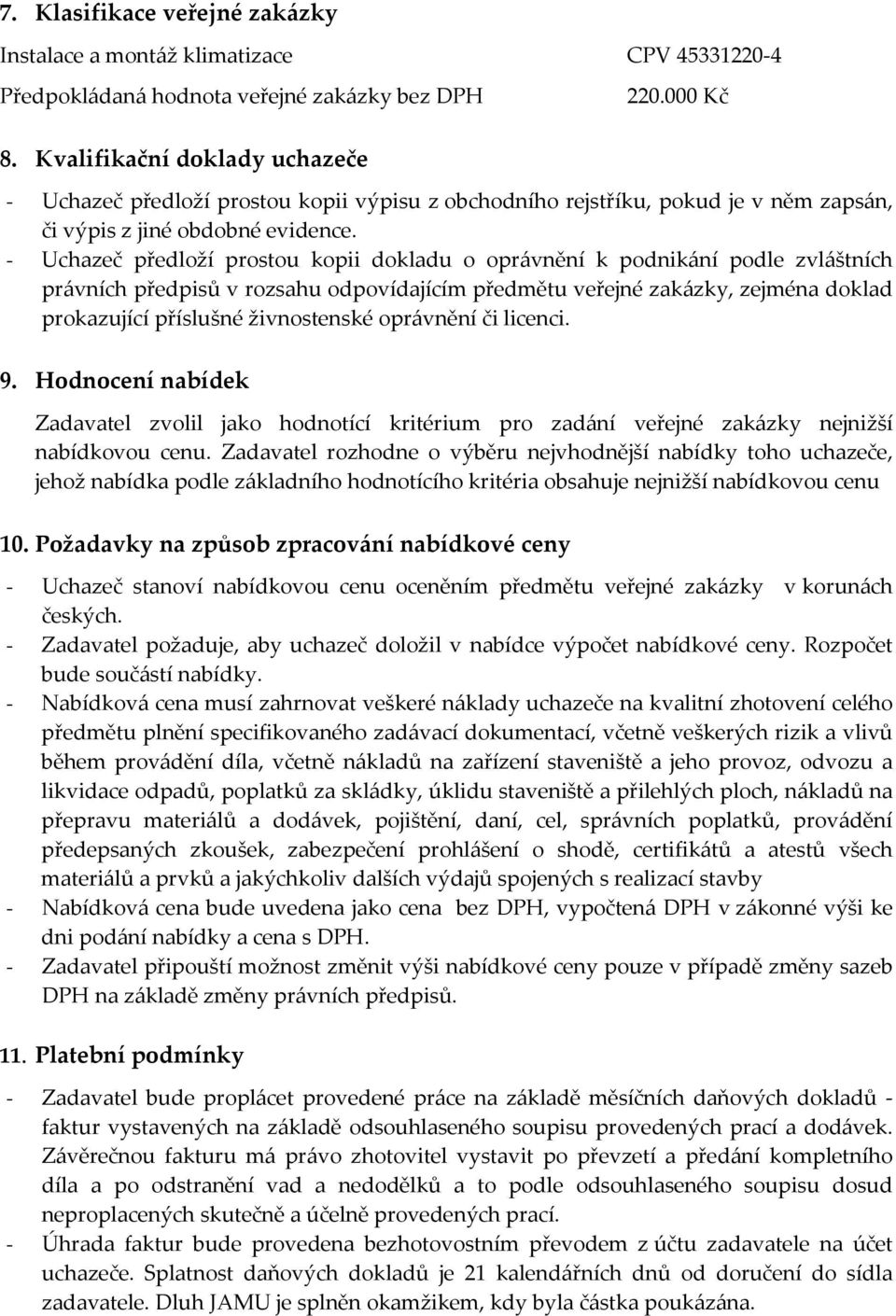 7. Klasifikace veřejné zakázky

Instalace a montáž klimatizace CPV 45331220-4

Předpokládaná hodnota veřejné zakázky bez DPH 220.000 Kč

8. Kvalifikační doklady uchazeče

- Uchazeč předloží prostou kopii výpisu z obchodního rejstříku, pokud je v něm zapsán, či výpis z jiné obdobné evidence.
- Uchazeč předloží prostou kopii dokladu o oprávnění k podnikání podle zvláštních právních předpisů v rozsahu odpovídajícím předmětu veřejné zakázky, zejména doklad prokazující příslušné živnostenské oprávnění či licenci.

9. Hodnocení nabídek

Zadavatel zvolil jako hodnotící kritérium pro zadání veřejné zakázky nejnižší nabídkovou cenu. Zadavatel rozhodne o výběru nejvhodnější nabídky toho uchazeče, jehož nabídka podle základního hodnotícího kritéria obsahuje nejnižší nabídkovou cenu

10. Požadavky na způsob zpracování nabídkové ceny

- Uchazeč stanoví nabídkovou cenu oceněním předmětu veřejné zakázky v korunách českých.
- Zadavatel požaduje, aby uchazeč doložil v nabídce výpočet nabídkové ceny. Rozpočet bude součástí nabídky.
- Nabídková cena musí zahrnovat veškeré náklady uchazeče na kvalitní zhotovení celého předmětu plnění specifikovaného zadávací dokumentací, včetně veškerých rizik a vlivů během provádění díla, včetně nákladů na zařízení staveniště a jeho provoz, odvozu a likvidace odpadů, poplatků za skládky, úklidu staveniště a přilehlých ploch, nákladů na přepravu materiálů a dodávek, pojištění, daní, cel, správních poplatků, provádění předepsaných zkoušek, zabezpečení prohlášení o shodě, certifikátů a atestů všech materiálů a prvků a jakýchkoliv dalších výdajů spojených s realizací stavby
- Nabídková cena bude uvedena jako cena bez DPH, vypočtená DPH v zákonné výši ke dni podání nabídky a cena s DPH.
- Zadavatel připouští možnost změnit výši nabídkové ceny pouze v případě změny sazeb DPH na základě změny právních předpisů.

11. Platební podmínky

- Zadavatel bude proplácet provedené práce na základě měsíčních daňových dokladů - faktur vystavených na základě odsouhlaseného soupisu provedených prací a dodávek. Závěrečnou fakturu má právo zhotovitel vystavit po převzetí a předání kompletního díla a po odstranění vad a nedodělků a to podle odsouhlaseného soupisu dosud neproplacených skutečně a účelně provedených prací.
- Úhrada faktur bude provedena bezhotovostním převodem z účtu zadavatele na účet uchazeče. Splatnost daňových dokladů je 21 kalendářních dnů od doručení do sídla zadavatele. Dluh JAMU je splněn okamžikem, kdy byla částka poukázána.